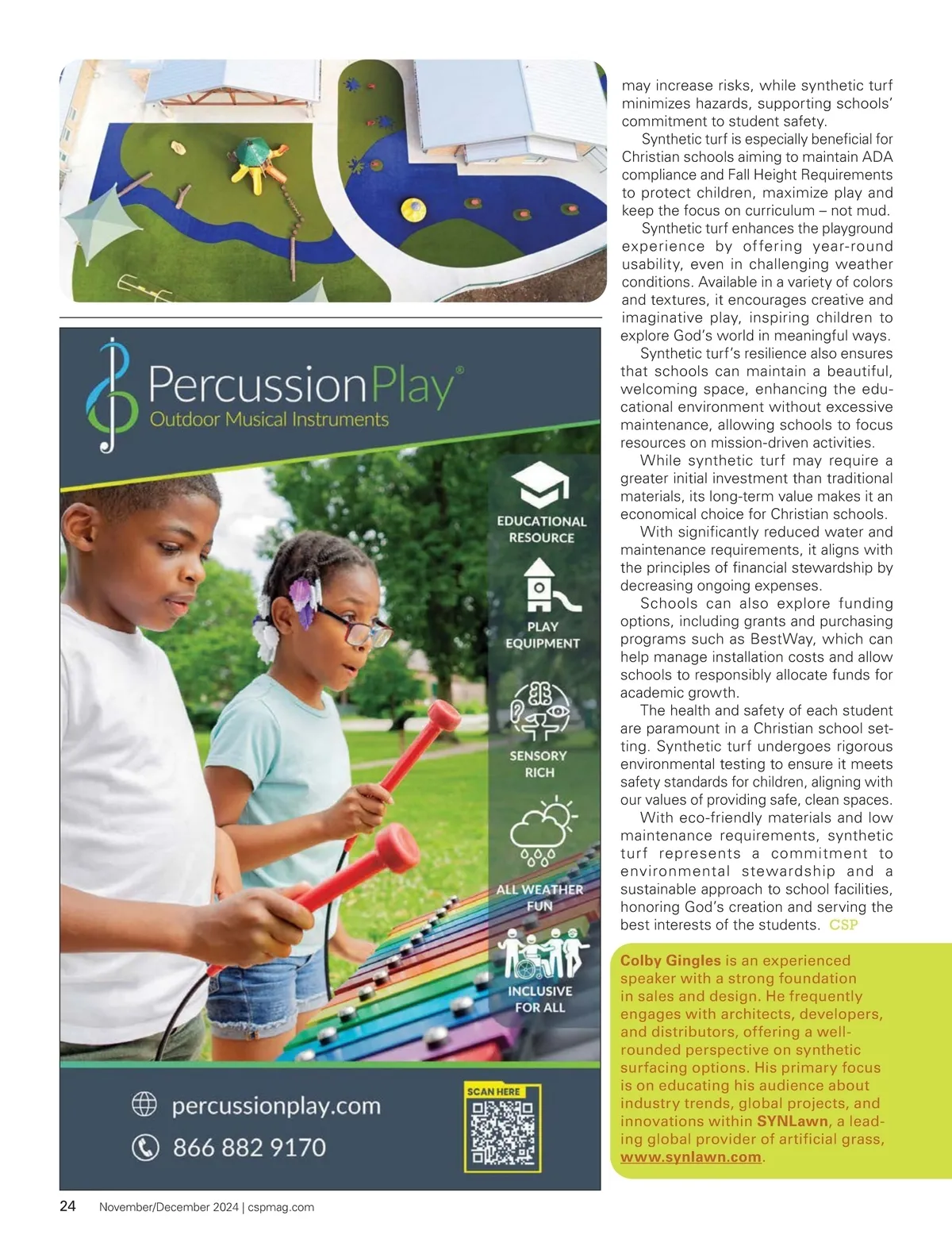 PercussionPlay®
Outdoor Musical Instruments

EDUCATIONAL RESOURCE

PLAY EQUIPMENT

SENSORY RICH

ALL WEATHER FUN

INCLUSIVE FOR ALL

percussionplay.com

866 882 9170

SCAN HERE

may increase risks, while synthetic turf minimizes hazards, supporting schools' commitment to student safety.

Synthetic turf is especially beneficial for Christian schools aiming to maintain ADA compliance and Fall Height Requirements to protect children, maximize play and keep the focus on curriculum – not mud.

Synthetic turf enhances the playground experience by offering year-round usability, even in challenging weather conditions. Available in a variety of colors and textures, it encourages creative and imaginative play, inspiring children to explore God's world in meaningful ways.

Synthetic turf's resilience also ensures that schools can maintain a beautiful, welcoming space, enhancing the educational environment without excessive maintenance, allowing schools to focus resources on mission-driven activities.

While synthetic turf may require a greater initial investment than traditional materials, its long-term value makes it an economical choice for Christian schools.

With significantly reduced water and maintenance requirements, it aligns with the principles of financial stewardship by decreasing ongoing expenses.

Schools can also explore funding options, including grants and purchasing programs such as BestWay, which can help manage installation costs and allow schools to responsibly allocate funds for academic growth.

The health and safety of each student are paramount in a Christian school setting. Synthetic turf undergoes rigorous environmental testing to ensure it meets safety standards for children, aligning with our values of providing safe, clean spaces.

With eco-friendly materials and low maintenance requirements, synthetic turf represents a commitment to environmental stewardship and a sustainable approach to school facilities, honoring God's creation and serving the best interests of the students. CSP

Colby Gingles is an experienced speaker with a strong foundation in sales and design. He frequently engages with architects, developers, and distributors, offering a well-rounded perspective on synthetic surfacing options. His primary focus is on educating his audience about industry trends, global projects, and innovations within SYNLawn, a leading global provider of artificial grass, www.synlawn.com.

24 November/December 2024 | cspmag.com